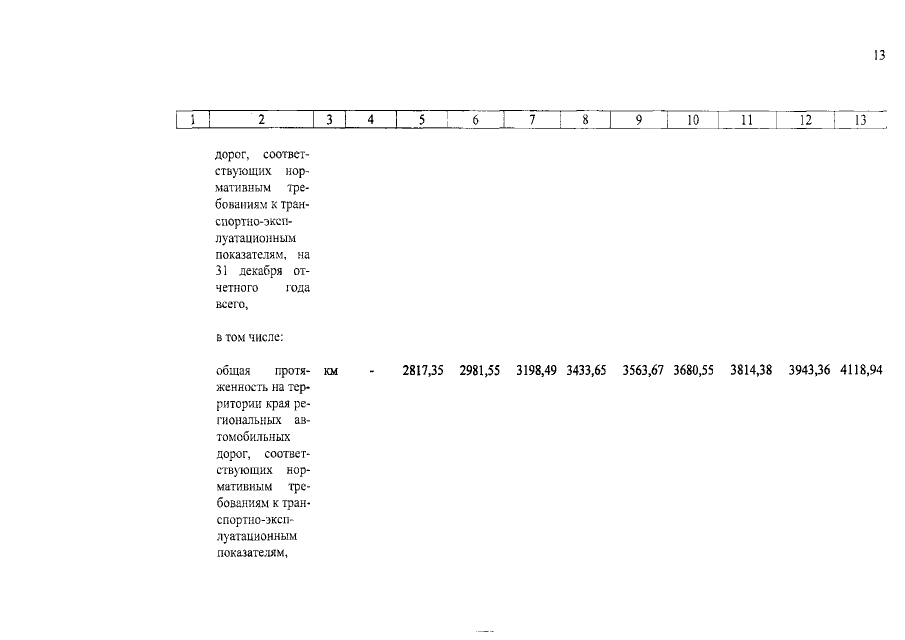 13

| 1 | 2 | 3 | 4 | 5 | 6 | 7 | 8 | 9 | 10 | 11 | 12 | 13 |
|---|---|---|---|---|---|---|---|---|---|---|---|---|
| | дорог, соответствующих нормативным требованиям к транспортно-эксплуатационным показателям, на 31 декабря отчетного года всего, | | | | | | | | | | | |
| | в том числе: | | | | | | | | | | | |
| | общая протяженность на территории края региональных автомобильных дорог, соответствующих нормативным требованиям к транспортно-эксплуатационным показателям, | км | - | 2817,35 | 2981,55 | 3198,49 | 3433,65 | 3563,67 | 3680,55 | 3814,38 | 3943,36 | 4118,94 |